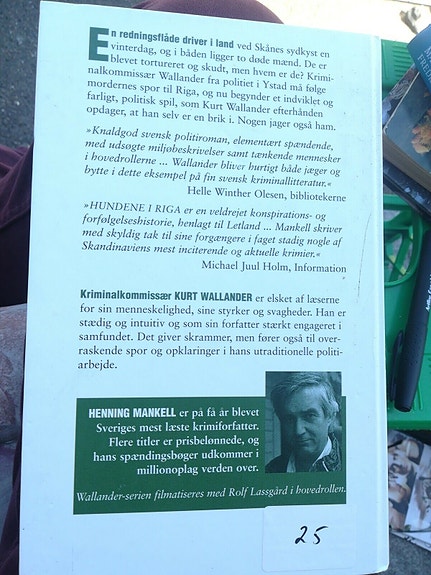 En redningsflåde driver i land ved Skånes sydkyst en vinterdag, og i båden ligger to døde mænd. De er blevet tortureret og skudt, men hvem er de? Kriminalkommissær Wallander fra politiet i Ystad må følge mordernes spor til Riga, og nu begynder et indviklet og farligt, politisk spil, som Kurt Wallander efterhånden opdager, at han selv er en brik i. Nogen jager også ham.

»Knaldgod svensk politiroman, elementært spændende, med udsøgte miljøbeskrivelser samt tænkende mennesker i hovedrollerne ... Wallander bliver hurtigt både jæger og bytte i dette eksempel på fin svensk kriminallitteratur.«
Helle Winther Olesen, bibliotekerne

»HUNDENE I RIGA er en veldrejet konspirations- og forfølgelseshistorie, henlagt til Letland ... Mankell skriver med skyldig tak til sine forgængere i faget stadig nogle af Skandinaviens mest inciterende og aktuelle krimier.«
Michael Juul Holm, Information

Kriminalkommissær KURT WALLANDER er elsket af læserne for sin menneskelighed, sine styrker og svagheder. Han er stædig og intuitiv og som sin forfatter stærkt engageret i samfundet. Det giver skrammer, men fører også til overraskende spor og opklaringer i hans utraditionelle politiarbejde.

HENNING MANKELL er på få år blevet Sveriges mest læste krimiforfatter. Flere titler er prisbelønnede, og hans spændingsbøger udkommer i millionoplag verden over.

Wallander-serien filmatiseres med Rolf Lassgård i hovedrollen.

25